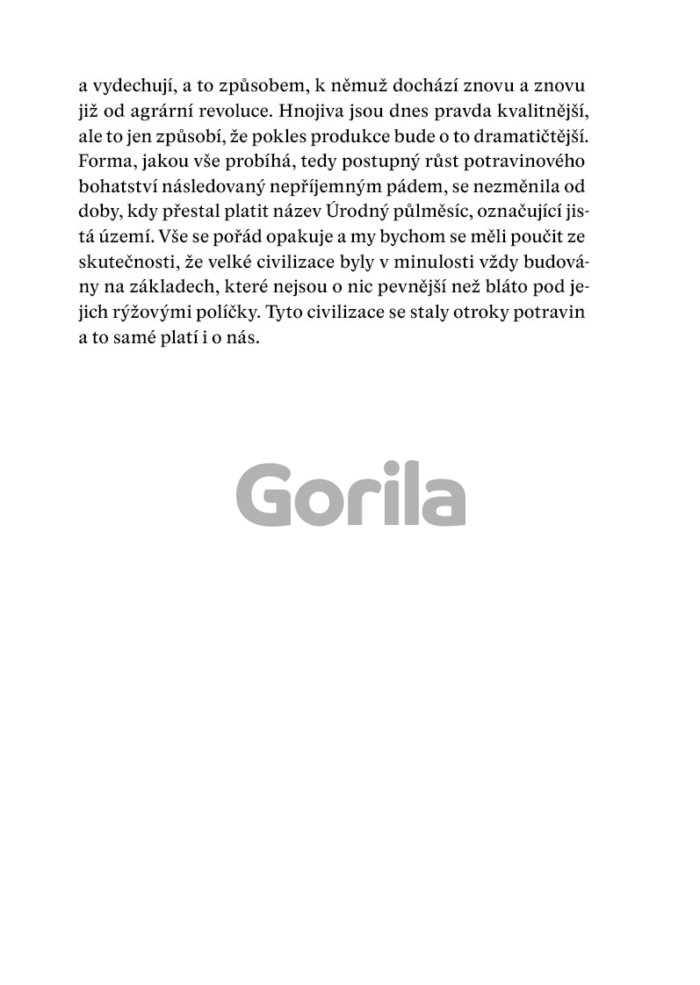 a vydechují, a to způsobem, k němuž dochází znovu a znovu již od agrární revoluce. Hnojiva jsou dnes pravda kvalitnější, ale to jen způsobí, že pokles produkce bude o to dramatičtější. Forma, jakou vše probíhá, tedy postupný růst potravinového bohatství následovaný nepříjemným pádem, se nezměnila od doby, kdy přestal platit název Úrodný půlměsíc, označující jistá území. Vše se pořád opakuje a my bychom se měli poučit ze skutečnosti, že velké civilizace byly v minulosti vždy budovány na základech, které nejsou o nic pevnější než bláto pod jejich rýžovými políčky. Tyto civilizace se staly otroky potravin a to samé platí i o nás.

Gorila